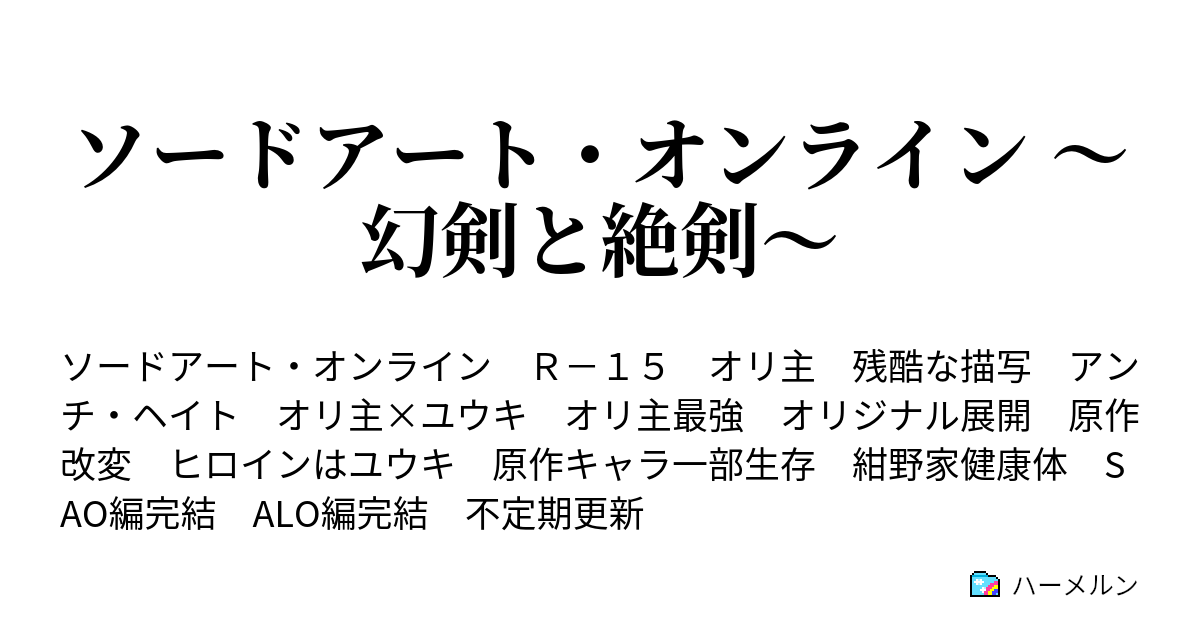 ソードアート・オンライン ～幻剣と絶剣～

ソードアート・オンライン　Ｒ－１５　オリ主　残酷な描写　アンチ・ヘイト　オリ主×ユウキ　オリ主最強　オリジナル展開　原作改変　ヒロインはユウキ　原作キャラ一部生存　紺野家健康体　ＳAO編完結　ALO編完結　不定期更新

ハーメルン